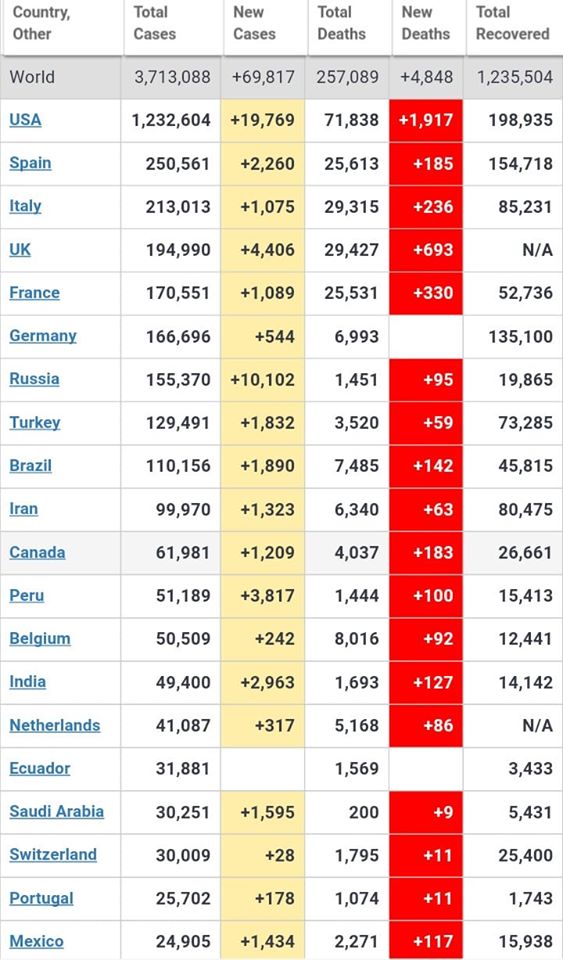 | Country, Other | Total Cases | New Cases | Total Deaths | New Deaths | Total Recovered |
|---|---|---|---|---|---|
| World | 3,713,088 | +69,817 | 257,089 | +4,848 | 1,235,504 |
| USA | 1,232,604 | +19,769 | 71,838 | +1,917 | 198,935 |
| Spain | 250,561 | +2,260 | 25,613 | +185 | 154,718 |
| Italy | 213,013 | +1,075 | 29,315 | +236 | 85,231 |
| UK | 194,990 | +4,406 | 29,427 | +693 | N/A |
| France | 170,551 | +1,089 | 25,531 | +330 | 52,736 |
| Germany | 166,696 | +544 | 6,993 | | 135,100 |
| Russia | 155,370 | +10,102 | 1,451 | +95 | 19,865 |
| Turkey | 129,491 | +1,832 | 3,520 | +59 | 73,285 |
| Brazil | 110,156 | +1,890 | 7,485 | +142 | 45,815 |
| Iran | 99,970 | +1,323 | 6,340 | +63 | 80,475 |
| Canada | 61,981 | +1,209 | 4,037 | +183 | 26,661 |
| Peru | 51,189 | +3,817 | 1,444 | +100 | 15,413 |
| Belgium | 50,509 | +242 | 8,016 | +92 | 12,441 |
| India | 49,400 | +2,963 | 1,693 | +127 | 14,142 |
| Netherlands | 41,087 | +317 | 5,168 | +86 | N/A |
| Ecuador | 31,881 | | 1,569 | | 3,433 |
| Saudi Arabia | 30,251 | +1,595 | 200 | +9 | 5,431 |
| Switzerland | 30,009 | +28 | 1,795 | +11 | 25,400 |
| Portugal | 25,702 | +178 | 1,074 | +11 | 1,743 |
| Mexico | 24,905 | +1,434 | 2,271 | +117 | 15,938 |